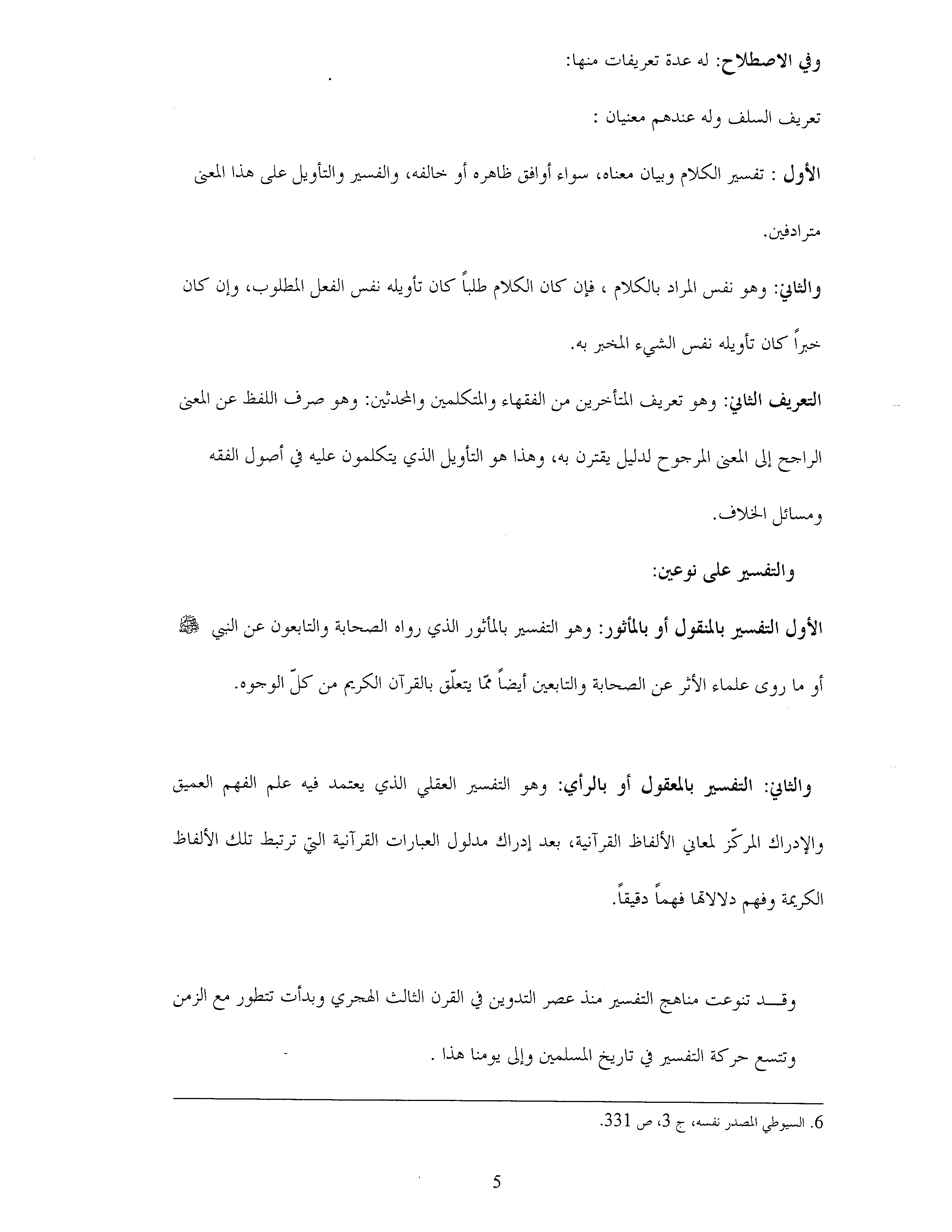 وفي الاصطلاح: له عدة تعريفات منها:

تعريف السلف وله عندهم معنيان :

الأول : تفسير الكلام وبيان معناه، سواء أوافق ظاهره أو خالفه، والفسير والتأويل على هذا المعنى مترادفين.

والثاني: وهو نفس المراد بالكلام ، فإن كان الكلام طلباً كان تأويله نفس الفعل المطلوب، وإن كان خبراً كان تأويله نفس الشيء المخبر به.

التعريف الثاني: وهو تعريف المتأخرين من الفقهاء والمتكلمين والمحدثين: وهو صرف اللفظ عن المعنى الراجح إلى المعنى المرجوح لدليل يقترن به، وهذا هو التأويل الذي يتكلمون عليه في أصول الفقه ومسائل الخلاف.

والتفسير على نوعين:

الأول التفسير بالمنقول أو بالمأثور: وهو التفسير بالمأثور الذي رواه الصحابة والتابعون عن النبي ﷺ أو ما روى علماء الأثر عن الصحابة والتابعين أيضاً ممّا يتعلّق بالقرآن الكريم من كلّ الوجوه.

والثاني: التفسير بالمعقول أو بالرأي: وهو التفسير العقلي الذي يعتمد فيه علم الفهم العميق والإدراك المركّز لمعاني الألفاظ القرآنية، بعد إدراك مدلول العبارات القرآنية التي ترتبط تلك الألفاظ الكريمة وفهم دلالاتها فهماً دقيقاً.

وقـــد تنوعت مناهج التفسير منذ عصر التدوين في القرن الثالث الهجري وبدأت تتطور مع الزمن وتتسع حركة التفسير في تاريخ المسلمين وإلى يومنا هذا .

6. السيوطي المصدر نفسه، ج 3، ص 331.

5